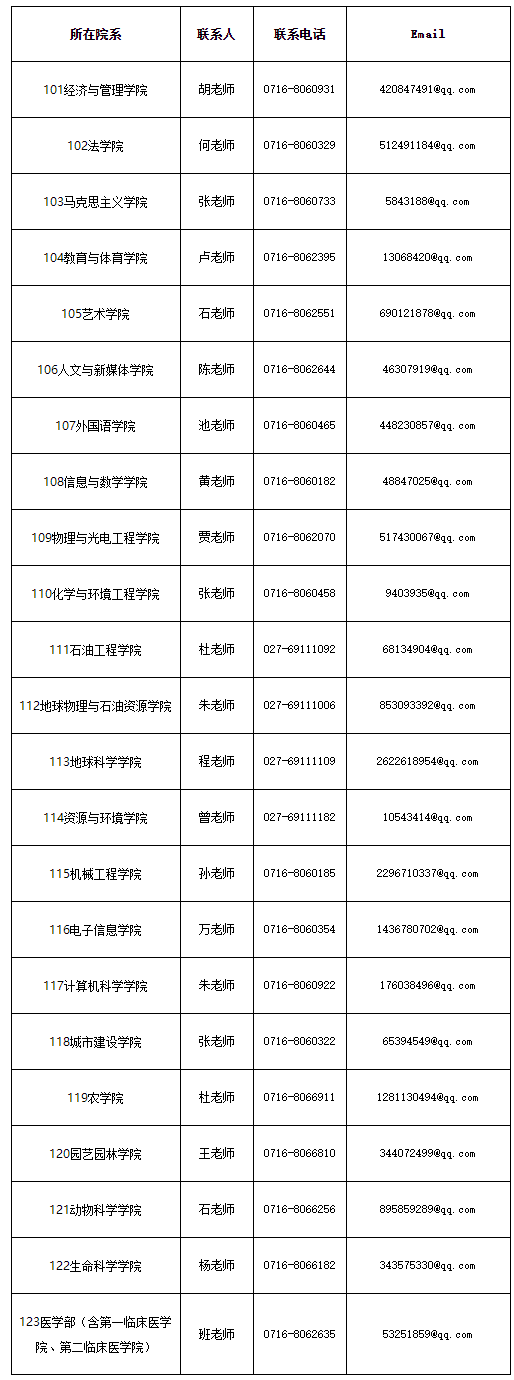 | 所在院系 | 联系人 | 联系电话 | Email |
|---|---|---|---|
| 101经济与管理学院 | 胡老师 | 0716-8060931 | 420847491@qq.com |
| 102法学院 | 何老师 | 0716-8060329 | 512491184@qq.com |
| 103马克思主义学院 | 张老师 | 0716-8060733 | 5843188@qq.com |
| 104教育与体育学院 | 卢老师 | 0716-8062395 | 13068420@qq.com |
| 105艺术学院 | 石老师 | 0716-8062551 | 690121878@qq.com |
| 106人文与新媒体学院 | 陈老师 | 0716-8062644 | 46307919@qq.com |
| 107外国语学院 | 池老师 | 0716-8060465 | 448230857@qq.com |
| 108信息与数学学院 | 黄老师 | 0716-8060182 | 48847025@qq.com |
| 109物理与光电工程学院 | 贾老师 | 0716-8062070 | 517430067@qq.com |
| 110化学与环境工程学院 | 张老师 | 0716-8060458 | 9403935@qq.com |
| 111石油工程学院 | 杜老师 | 027-69111092 | 68134904@qq.com |
| 112地球物理与石油资源学院 | 朱老师 | 027-69111006 | 853093392@qq.com |
| 113地球科学学院 | 程老师 | 027-69111109 | 2622618954@qq.com |
| 114资源与环境学院 | 曾老师 | 027-69111182 | 10543414@qq.com |
| 115机械工程学院 | 孙老师 | 0716-8060185 | 2296710337@qq.com |
| 116电子信息学院 | 万老师 | 0716-8060354 | 1436780702@qq.com |
| 117计算机科学学院 | 朱老师 | 0716-8060922 | 176038496@qq.com |
| 118城市建设学院 | 张老师 | 0716-8060322 | 65394549@qq.com |
| 119农学院 | 杜老师 | 0716-8066911 | 1281130494@qq.com |
| 120园艺园林学院 | 王老师 | 0716-8066810 | 344072499@qq.com |
| 121动物科学学院 | 石老师 | 0716-8066256 | 895859289@qq.com |
| 122生命科学学院 | 杨老师 | 0716-8066182 | 343575330@qq.com |
| 123医学部（含第一临床医学院、第二临床医学院） | 班老师 | 0716-8062635 | 53251859@qq.com |